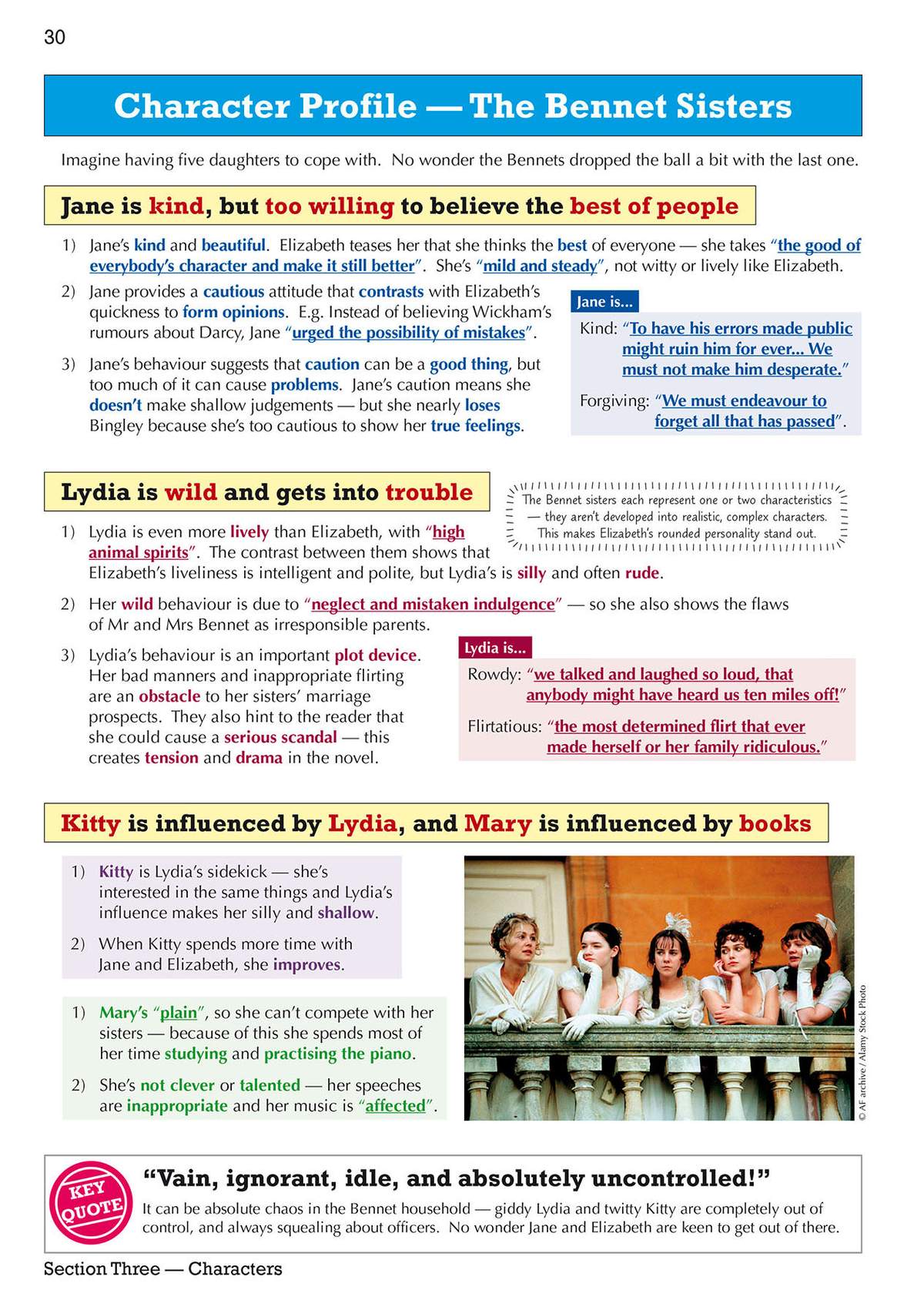 30

Character Profile — The Bennet Sisters

Imagine having five daughters to cope with. No wonder the Bennets dropped the ball a bit with the last one.

Jane is kind, but too willing to believe the best of people

1) Jane's kind and beautiful. Elizabeth teases her that she thinks the best of everyone — she takes "the good of everybody's character and make it still better". She's "mild and steady", not witty or lively like Elizabeth.

2) Jane provides a cautious attitude that contrasts with Elizabeth's quickness to form opinions. E.g. Instead of believing Wickham's rumours about Darcy, Jane "urged the possibility of mistakes".

3) Jane's behaviour suggests that caution can be a good thing, but too much of it can cause problems. Jane's caution means she doesn't make shallow judgements — but she nearly loses Bingley because she's too cautious to show her true feelings.

Jane is...

Kind: "To have his errors made public might ruin him for ever... We must not make him desperate."

Forgiving: "We must endeavour to forget all that has passed".

Lydia is wild and gets into trouble

The Bennet sisters each represent one or two characteristics — they aren't developed into realistic, complex characters. This makes Elizabeth's rounded personality stand out.

1) Lydia is even more lively than Elizabeth, with "high animal spirits". The contrast between them shows that Elizabeth's liveliness is intelligent and polite, but Lydia's is silly and often rude.

2) Her wild behaviour is due to "neglect and mistaken indulgence" — so she also shows the flaws of Mr and Mrs Bennet as irresponsible parents.

3) Lydia's behaviour is an important plot device. Her bad manners and inappropriate flirting are an obstacle to her sisters' marriage prospects. They also hint to the reader that she could cause a serious scandal — this creates tension and drama in the novel.

Lydia is...

Rowdy: "we talked and laughed so loud, that anybody might have heard us ten miles off!"

Flirtatious: "the most determined flirt that ever made herself or her family ridiculous."

Kitty is influenced by Lydia, and Mary is influenced by books

1) Kitty is Lydia's sidekick — she's interested in the same things and Lydia's influence makes her silly and shallow.

2) When Kitty spends more time with Jane and Elizabeth, she improves.

1) Mary's "plain", so she can't compete with her sisters — because of this she spends most of her time studying and practising the piano.

2) She's not clever or talented — her speeches are inappropriate and her music is "affected".

© AF archive / Alamy Stock Photo

KEY QUOTE

"Vain, ignorant, idle, and absolutely uncontrolled!"

It can be absolute chaos in the Bennet household — giddy Lydia and twitty Kitty are completely out of control, and always squealing about officers. No wonder Jane and Elizabeth are keen to get out of there.

Section Three — Characters